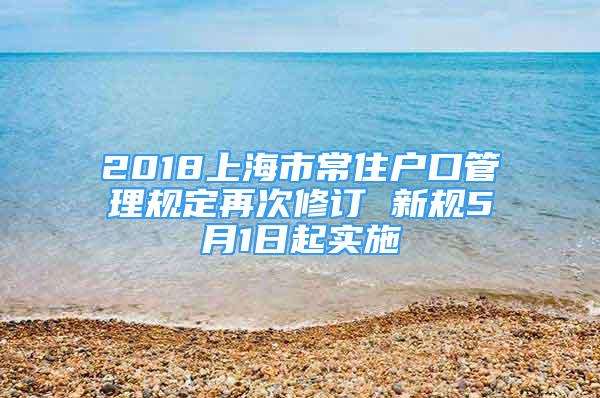 2018上海市常住户口管理规定再次修订 新规5月1日起实施